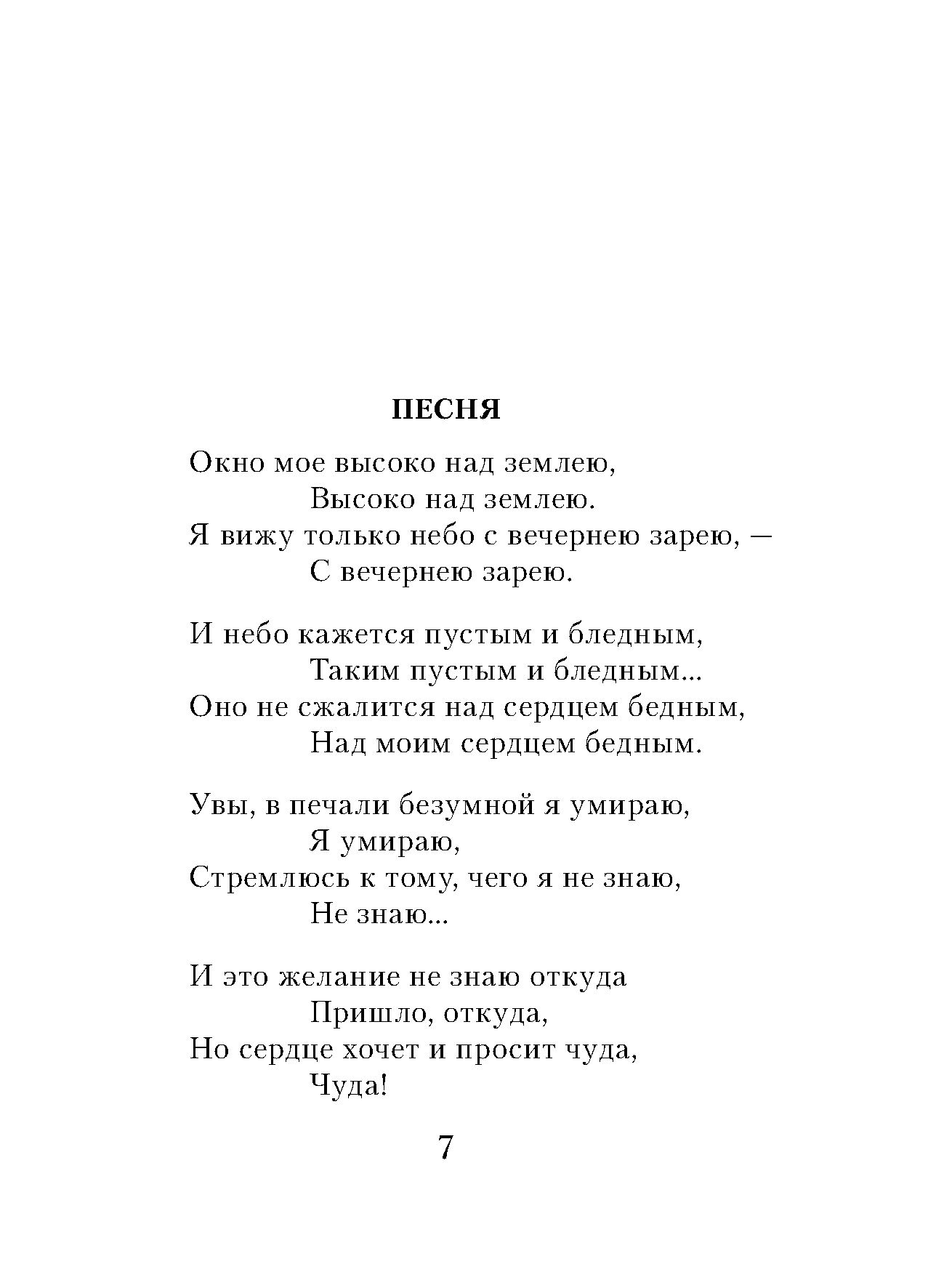 ПЕСНЯ

Окно мое высоко над землею,
Высоко над землею.
Я вижу только небо с вечернею зарею, —
С вечернею зарею.

И небо кажется пустым и бледным,
Таким пустым и бледным...
Оно не сжалится над сердцем бедным,
Над моим сердцем бедным.

Увы, в печали безумной я умираю,
Я умираю,
Стремлюсь к тому, чего я не знаю,
Не знаю...

И это желание не знаю откуда
Пришло, откуда,
Но сердце хочет и просит чуда,
Чуда!

7